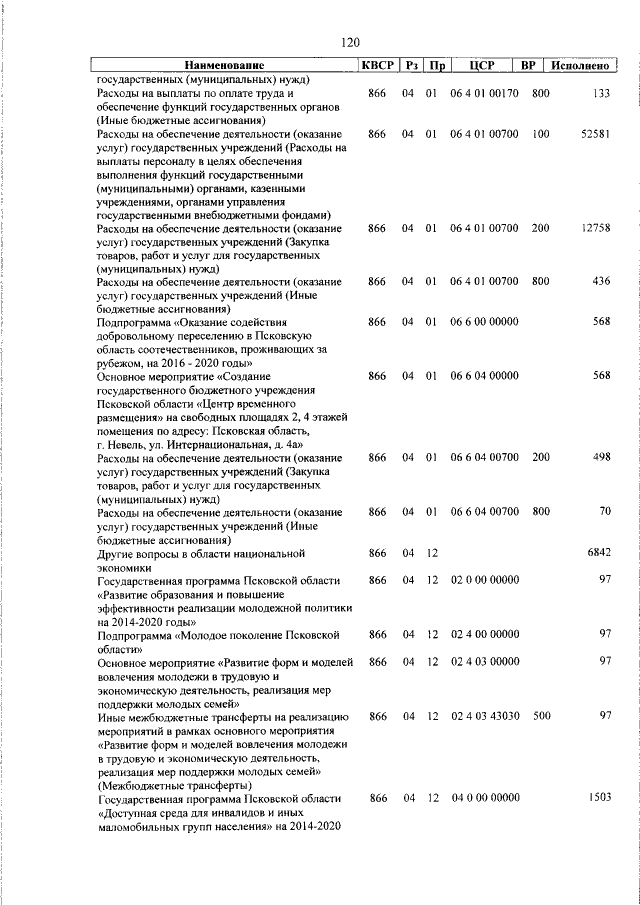 120

| Наименование | КВСР | Рз | Пр | ЦСР | ВР | Исполнено |
|---|---|---|---|---|---|---|
| государственных (муниципальных) нужд) | | | | | | |
| Расходы на выплаты по оплате труда и обеспечение функций государственных органов (Иные бюджетные ассигнования) | 866 | 04 | 01 | 06 4 01 00170 | 800 | 133 |
| Расходы на обеспечение деятельности (оказание услуг) государственных учреждений (Расходы на выплаты персоналу в целях обеспечения выполнения функций государственными (муниципальными) органами, казенными учреждениями, органами управления государственными внебюджетными фондами) | 866 | 04 | 01 | 06 4 01 00700 | 100 | 52581 |
| Расходы на обеспечение деятельности (оказание услуг) государственных учреждений (Закупка товаров, работ и услуг для государственных (муниципальных) нужд) | 866 | 04 | 01 | 06 4 01 00700 | 200 | 12758 |
| Расходы на обеспечение деятельности (оказание услуг) государственных учреждений (Иные бюджетные ассигнования) | 866 | 04 | 01 | 06 4 01 00700 | 800 | 436 |
| Подпрограмма «Оказание содействия добровольному переселению в Псковскую область соотечественников, проживающих за рубежом, на 2016 - 2020 годы» | 866 | 04 | 01 | 06 6 00 00000 | | 568 |
| Основное мероприятие «Создание государственного бюджетного учреждения Псковской области «Центр временного размещения» на свободных площадях 2, 4 этажей помещения по адресу: Псковская область, г. Невель, ул. Интернациональная, д. 4а» | 866 | 04 | 01 | 06 6 04 00000 | | 568 |
| Расходы на обеспечение деятельности (оказание услуг) государственных учреждений (Закупка товаров, работ и услуг для государственных (муниципальных) нужд) | 866 | 04 | 01 | 06 6 04 00700 | 200 | 498 |
| Расходы на обеспечение деятельности (оказание услуг) государственных учреждений (Иные бюджетные ассигнования) | 866 | 04 | 01 | 06 6 04 00700 | 800 | 70 |
| Другие вопросы в области национальной экономики | 866 | 04 | 12 | | | 6842 |
| Государственная программа Псковской области «Развитие образования и повышение эффективности реализации молодежной политики на 2014-2020 годы» | 866 | 04 | 12 | 02 0 00 00000 | | 97 |
| Подпрограмма «Молодое поколение Псковской области» | 866 | 04 | 12 | 02 4 00 00000 | | 97 |
| Основное мероприятие «Развитие форм и моделей вовлечения молодежи в трудовую и экономическую деятельность, реализация мер поддержки молодых семей» | 866 | 04 | 12 | 02 4 03 00000 | | 97 |
| Иные межбюджетные трансферты на реализацию мероприятий в рамках основного мероприятия «Развитие форм и моделей вовлечения молодежи в трудовую и экономическую деятельность, реализация мер поддержки молодых семей» (Межбюджетные трансферты) | 866 | 04 | 12 | 02 4 03 43030 | 500 | 97 |
| Государственная программа Псковской области «Доступная среда для инвалидов и иных маломобильных групп населения» на 2014-2020 | 866 | 04 | 12 | 04 0 00 00000 | | 1503 |